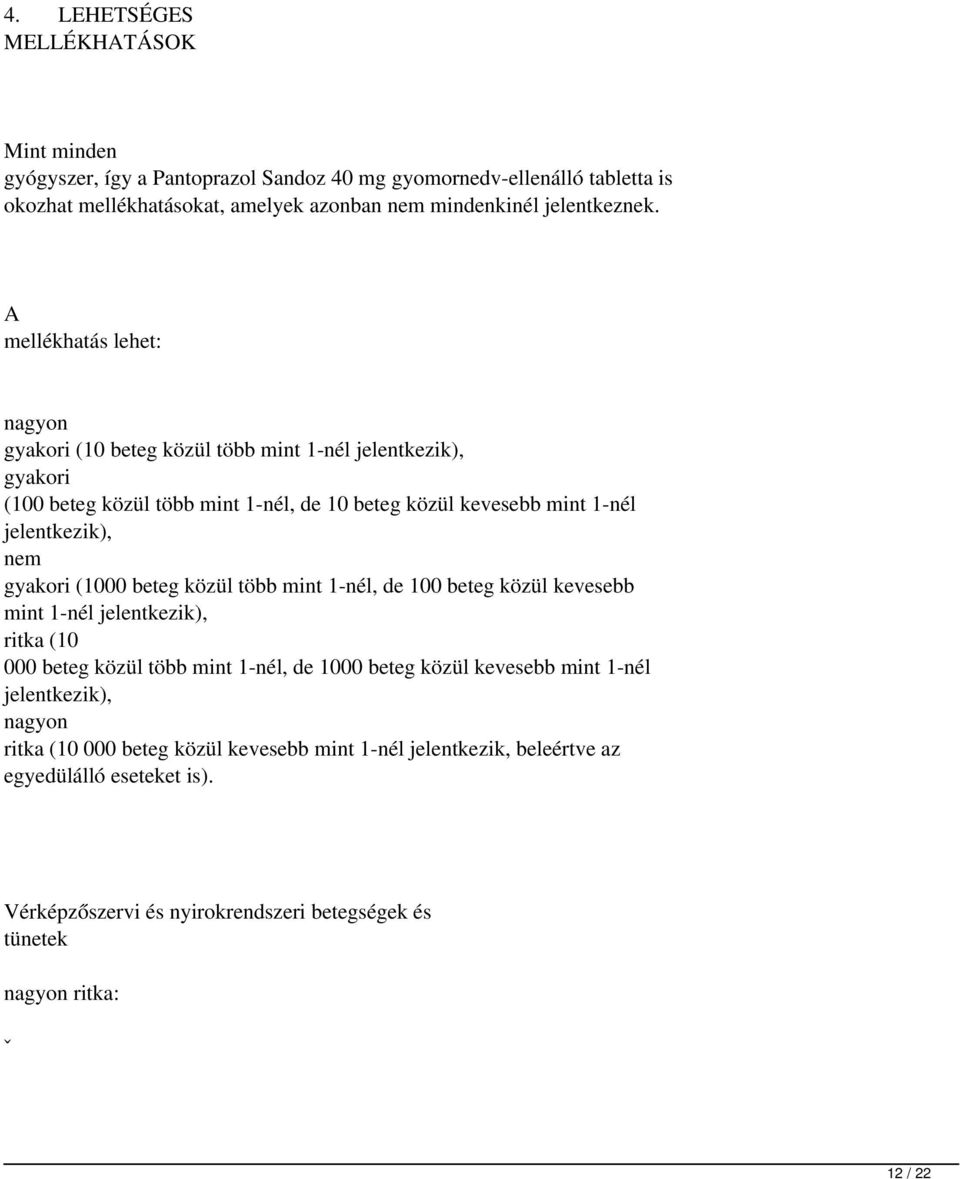 4. LEHETSÉGES MELLÉKHATÁSOK

Mint minden gyógyszer, így a Pantoprazol Sandoz 40 mg gyomornedv-ellenálló tabletta is okozhat mellékhatásokat, amelyek azonban nem mindenkinél jelentkeznek.

A mellékhatás lehet:

nagyon gyakori (10 beteg közül több mint 1-nél jelentkezik), gyakori (100 beteg közül több mint 1-nél, de 10 beteg közül kevesebb mint 1-nél jelentkezik), nem gyakori (1000 beteg közül több mint 1-nél, de 100 beteg közül kevesebb mint 1-nél jelentkezik), ritka (10 000 beteg közül több mint 1-nél, de 1000 beteg közül kevesebb mint 1-nél jelentkezik), nagyon ritka (10 000 beteg közül kevesebb mint 1-nél jelentkezik, beleértve az egyedülálló eseteket is).

Vérképzőszervi és nyirokrendszeri betegségek és tünetek

nagyon ritka:

ˇ

12 / 22